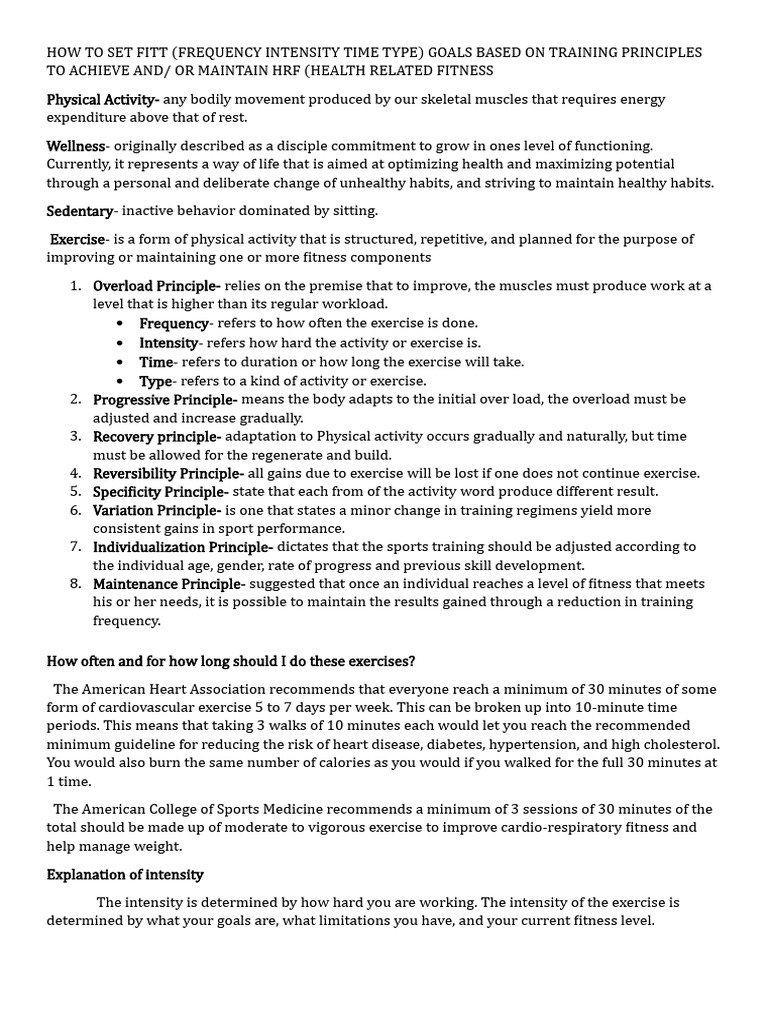 HOW TO SET FITT (FREQUENCY INTENSITY TIME TYPE) GOALS BASED ON TRAINING PRINCIPLES TO ACHIEVE AND/ OR MAINTAIN HRF (HEALTH RELATED FITNESS

Physical Activity- any bodily movement produced by our skeletal muscles that requires energy expenditure above that of rest.

Wellness- originally described as a disciple commitment to grow in ones level of functioning. Currently, it represents a way of life that is aimed at optimizing health and maximizing potential through a personal and deliberate change of unhealthy habits, and striving to maintain healthy habits.

Sedentary- inactive behavior dominated by sitting.

Exercise- is a form of physical activity that is structured, repetitive, and planned for the purpose of improving or maintaining one or more fitness components

1. Overload Principle- relies on the premise that to improve, the muscles must produce work at a level that is higher than its regular workload.
 • Frequency- refers to how often the exercise is done.
 • Intensity- refers how hard the activity or exercise is.
 • Time- refers to duration or how long the exercise will take.
 • Type- refers to a kind of activity or exercise.
2. Progressive Principle- means the body adapts to the initial over load, the overload must be adjusted and increase gradually.
3. Recovery principle- adaptation to Physical activity occurs gradually and naturally, but time must be allowed for the regenerate and build.
4. Reversibility Principle- all gains due to exercise will be lost if one does not continue exercise.
5. Specificity Principle- state that each from of the activity word produce different result.
6. Variation Principle- is one that states a minor change in training regimens yield more consistent gains in sport performance.
7. Individualization Principle- dictates that the sports training should be adjusted according to the individual age, gender, rate of progress and previous skill development.
8. Maintenance Principle- suggested that once an individual reaches a level of fitness that meets his or her needs, it is possible to maintain the results gained through a reduction in training frequency.

How often and for how long should I do these exercises?

The American Heart Association recommends that everyone reach a minimum of 30 minutes of some form of cardiovascular exercise 5 to 7 days per week. This can be broken up into 10-minute time periods. This means that taking 3 walks of 10 minutes each would let you reach the recommended minimum guideline for reducing the risk of heart disease, diabetes, hypertension, and high cholesterol. You would also burn the same number of calories as you would if you walked for the full 30 minutes at 1 time.

The American College of Sports Medicine recommends a minimum of 3 sessions of 30 minutes of the total should be made up of moderate to vigorous exercise to improve cardio-respiratory fitness and help manage weight.

Explanation of intensity

The intensity is determined by how hard you are working. The intensity of the exercise is determined by what your goals are, what limitations you have, and your current fitness level.